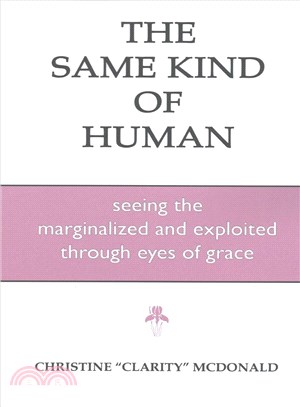 THE SAME KIND OF HUMAN

seeing the marginalized and exploited through eyes of grace

CHRISTINE "CLARITY" MCDONALD